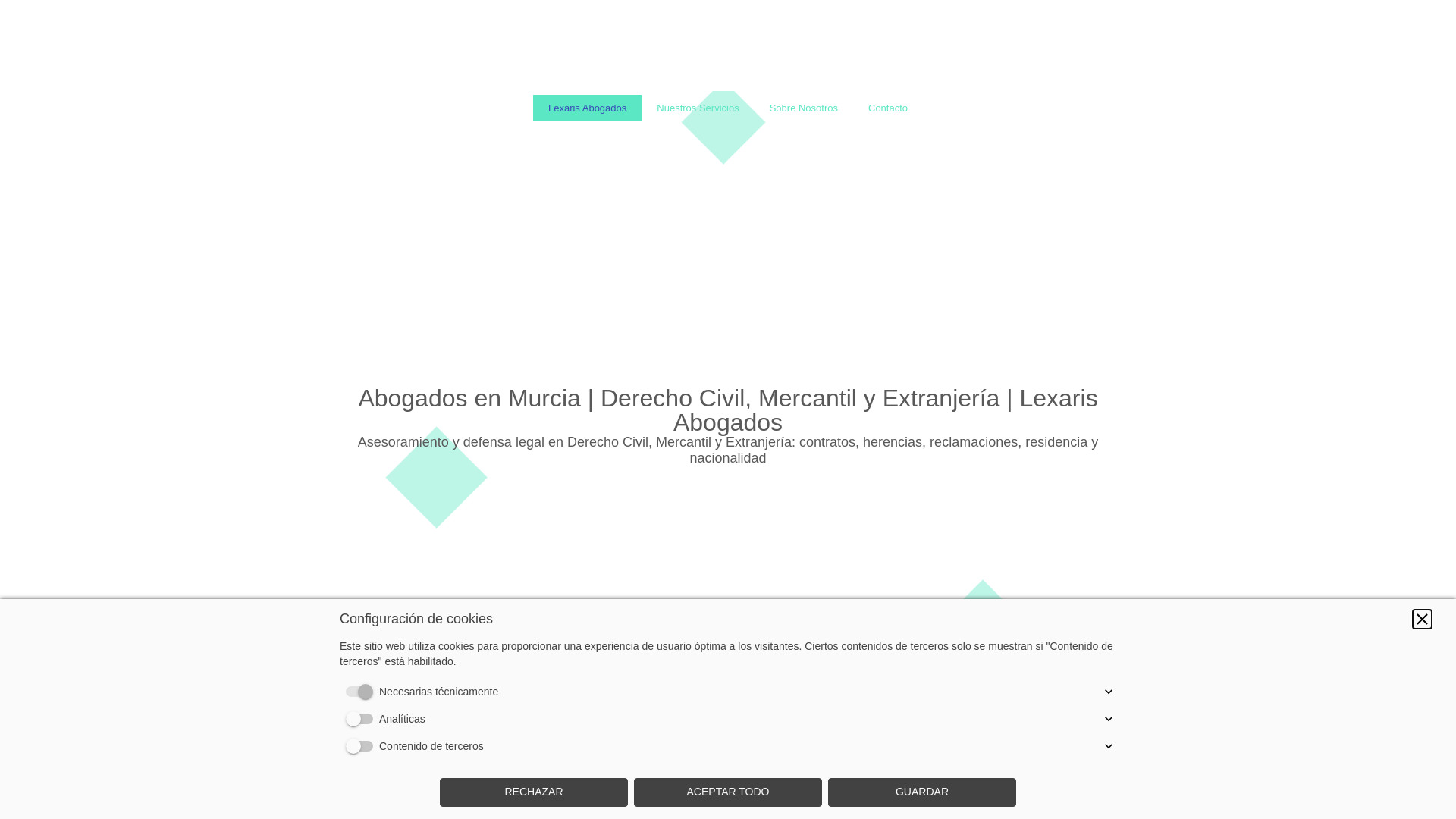 Lexaris Abogados
Nuestros Servicios
Sobre Nosotros
Contacto

Abogados en Murcia | Derecho Civil, Mercantil y Extranjería | Lexaris Abogados

Asesoramiento y defensa legal en Derecho Civil, Mercantil y Extranjería: contratos, herencias, reclamaciones, residencia y nacionalidad

Configuración de cookies

Este sitio web utiliza cookies para proporcionar una experiencia de usuario óptima a los visitantes. Ciertos contenidos de terceros solo se muestran si "Contenido de terceros" está habilitado.

Necesarias técnicamente

Analíticas

Contenido de terceros

RECHAZAR
ACEPTAR TODO
GUARDAR